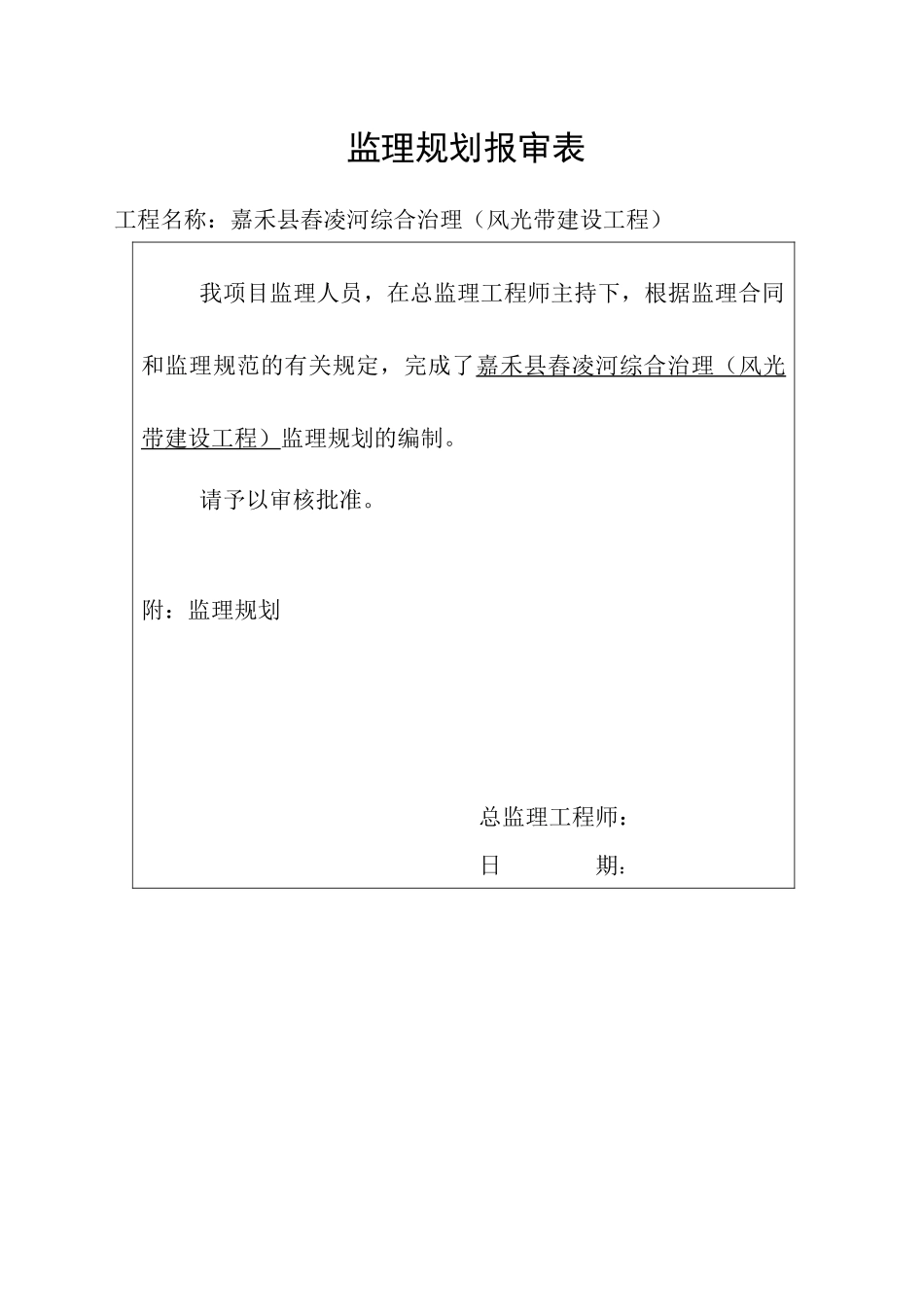 监理规划报审表

工程名称：嘉禾县春凌河综合治理（风光带建设工程）

我项目监理人员，在总监理工程师主持下，根据监理合同和监理规范的有关规定，完成了嘉禾县春凌河综合治理（风光带建设工程）监理规划的编制。

请予以审核批准。

附：监理规划

总监理工程师：

日　　期：